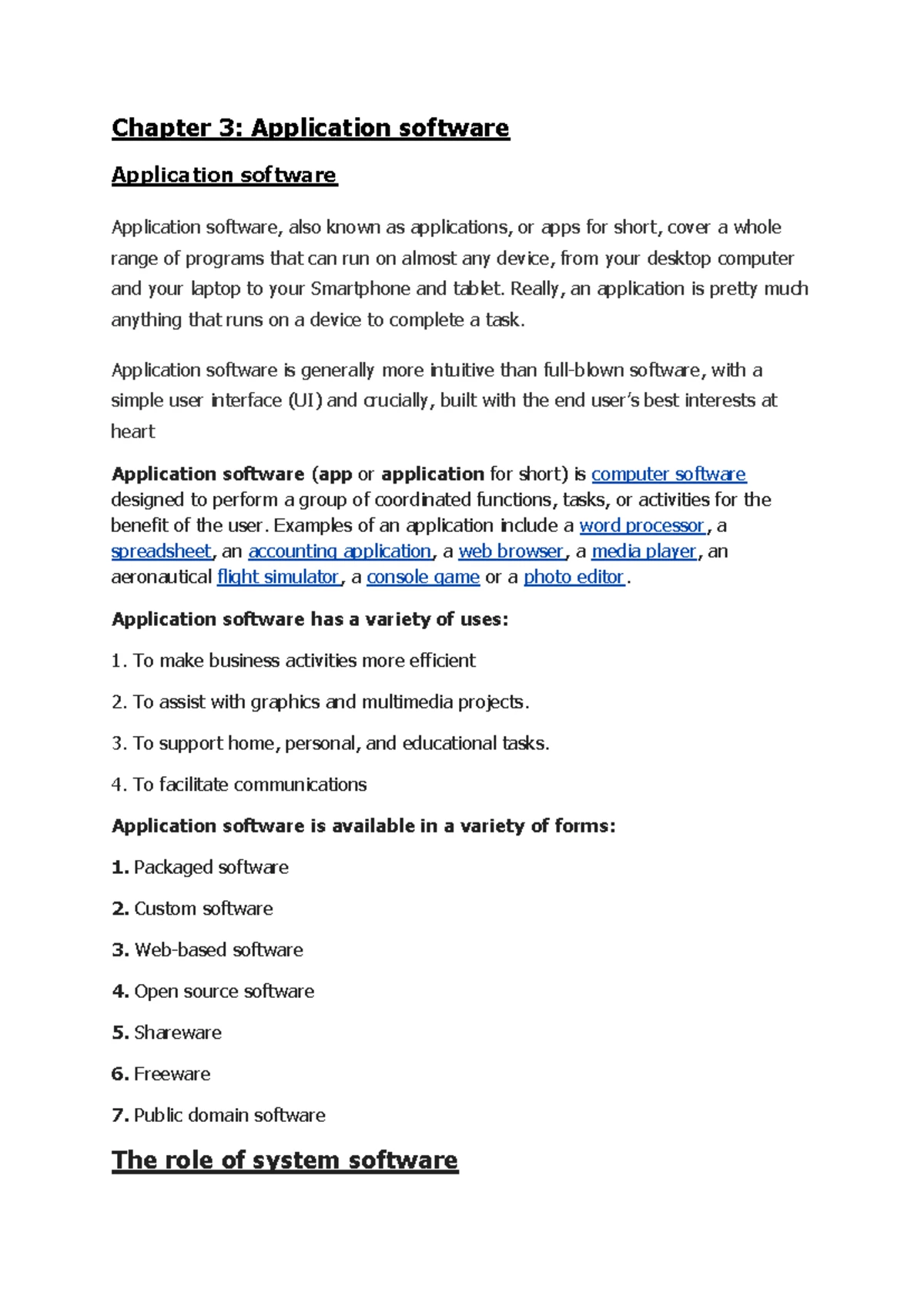 Chapter 3: Application software

Application software

Application software, also known as applications, or apps for short, cover a whole range of programs that can run on almost any device, from your desktop computer and your laptop to your Smartphone and tablet. Really, an application is pretty much anything that runs on a device to complete a task.

Application software is generally more intuitive than full-blown software, with a simple user interface (UI) and crucially, built with the end user's best interests at heart

Application software (app or application for short) is computer software designed to perform a group of coordinated functions, tasks, or activities for the benefit of the user. Examples of an application include a word processor, a spreadsheet, an accounting application, a web browser, a media player, an aeronautical flight simulator, a console game or a photo editor.

Application software has a variety of uses:

1. To make business activities more efficient

2. To assist with graphics and multimedia projects.

3. To support home, personal, and educational tasks.

4. To facilitate communications

Application software is available in a variety of forms:

1. Packaged software

2. Custom software

3. Web-based software

4. Open source software

5. Shareware

6. Freeware

7. Public domain software

The role of system software